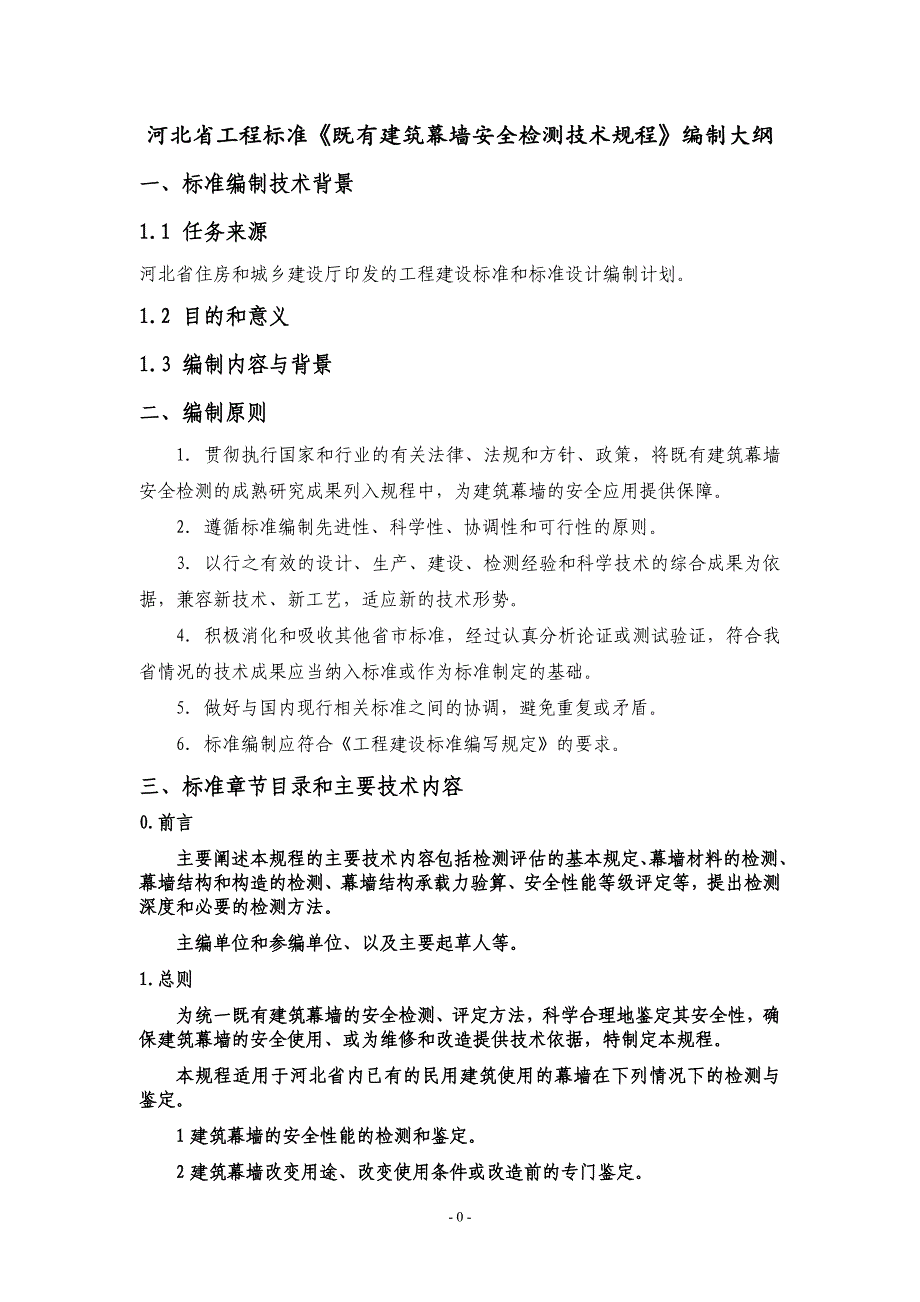 河北省工程标准《既有建筑幕墙安全检测技术规程》编制大纲

一、标准编制技术背景

1.1 任务来源

河北省住房和城乡建设厅印发的工程建设标准和标准设计编制计划。

1.2 目的和意义

1.3 编制内容与背景

二、编制原则

1. 贯彻执行国家和行业的有关法律、法规和方针、政策，将既有建筑幕墙安全检测的成熟研究成果列入规程中，为建筑幕墙的安全应用提供保障。

2. 遵循标准编制先进性、科学性、协调性和可行性的原则。

3. 以行之有效的设计、生产、建设、检测经验和科学技术的综合成果为依据，兼容新技术、新工艺，适应新的技术形势。

4. 积极消化和吸收其他省市标准，经过认真分析论证或测试验证，符合我省情况的技术成果应当纳入标准或作为标准制定的基础。

5. 做好与国内现行相关标准之间的协调，避免重复或矛盾。

6. 标准编制应符合《工程建设标准编写规定》的要求。

三、标准章节目录和主要技术内容

0.前言

主要阐述本规程的主要技术内容包括检测评估的基本规定、幕墙材料的检测、幕墙结构和构造的检测、幕墙结构承载力验算、安全性能等级评定等，提出检测深度和必要的检测方法。

主编单位和参编单位、以及主要起草人等。

1.总则

为统一既有建筑幕墙的安全检测、评定方法，科学合理地鉴定其安全性，确保建筑幕墙的安全使用、或为维修和改造提供技术依据，特制定本规程。

本规程适用于河北省内已有的民用建筑使用的幕墙在下列情况下的检测与鉴定。

1 建筑幕墙的安全性能的检测和鉴定。

2 建筑幕墙改变用途、改变使用条件或改造前的专门鉴定。

- 0 -